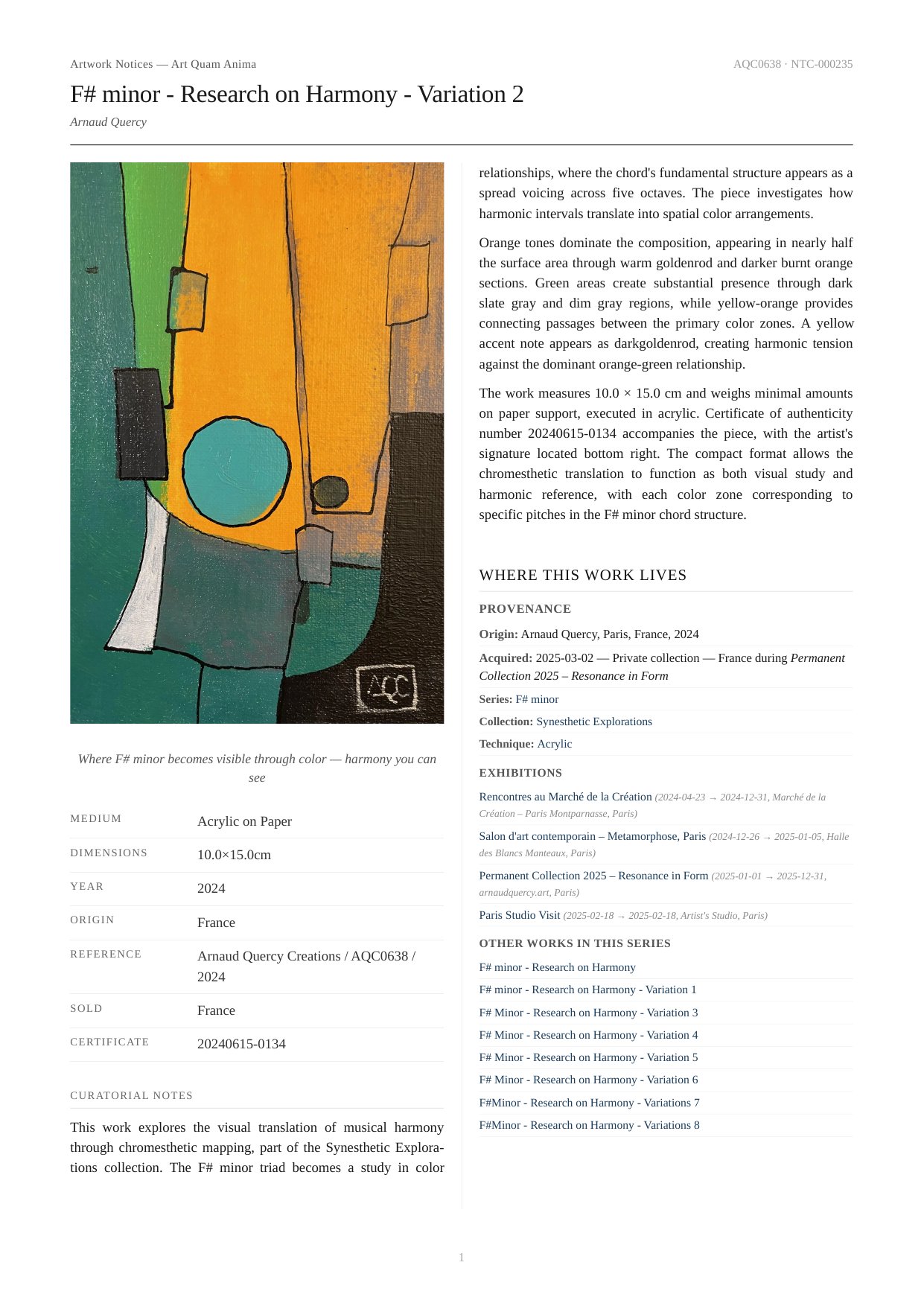 Artwork Notices — Art Quam Anima

AQC0638 · NTC-000235

F# minor - Research on Harmony - Variation 2

Arnaud Quercy

AQC

Where F# minor becomes visible through color — harmony you can see

| MEDIUM | Acrylic on Paper |
|---|---|
| DIMENSIONS | 10.0×15.0cm |
| YEAR | 2024 |
| ORIGIN | France |
| REFERENCE | Arnaud Quercy Creations / AQC0638 / 2024 |
| SOLD | France |
| CERTIFICATE | 20240615-0134 |

CURATORIAL NOTES

This work explores the visual translation of musical harmony through chromesthetic mapping, part of the Synesthetic Explorations collection. The F# minor triad becomes a study in color relationships, where the chord's fundamental structure appears as a spread voicing across five octaves. The piece investigates how harmonic intervals translate into spatial color arrangements.

Orange tones dominate the composition, appearing in nearly half the surface area through warm goldenrod and darker burnt orange sections. Green areas create substantial presence through dark slate gray and dim gray regions, while yellow-orange provides connecting passages between the primary color zones. A yellow accent note appears as darkgoldenrod, creating harmonic tension against the dominant orange-green relationship.

The work measures 10.0 × 15.0 cm and weighs minimal amounts on paper support, executed in acrylic. Certificate of authenticity number 20240615-0134 accompanies the piece, with the artist's signature located bottom right. The compact format allows the chromesthetic translation to function as both visual study and harmonic reference, with each color zone corresponding to specific pitches in the F# minor chord structure.

WHERE THIS WORK LIVES

PROVENANCE

Origin: Arnaud Quercy, Paris, France, 2024

Acquired: 2025-03-02 — Private collection — France during Permanent Collection 2025 – Resonance in Form

Series: F# minor

Collection: Synesthetic Explorations

Technique: Acrylic

EXHIBITIONS

Rencontres au Marché de la Création (2024-04-23 → 2024-12-31, Marché de la Création – Paris Montparnasse, Paris)

Salon d'art contemporain – Metamorphose, Paris (2024-12-26 → 2025-01-05, Halle des Blancs Manteaux, Paris)

Permanent Collection 2025 – Resonance in Form (2025-01-01 → 2025-12-31, arnaudquercy.art, Paris)

Paris Studio Visit (2025-02-18 → 2025-02-18, Artist's Studio, Paris)

OTHER WORKS IN THIS SERIES

F# minor - Research on Harmony

F# minor - Research on Harmony - Variation 1

F# Minor - Research on Harmony - Variation 3

F# Minor - Research on Harmony - Variation 4

F# Minor - Research on Harmony - Variation 5

F# Minor - Research on Harmony - Variation 6

F#Minor - Research on Harmony - Variations 7

F#Minor - Research on Harmony - Variations 8

1